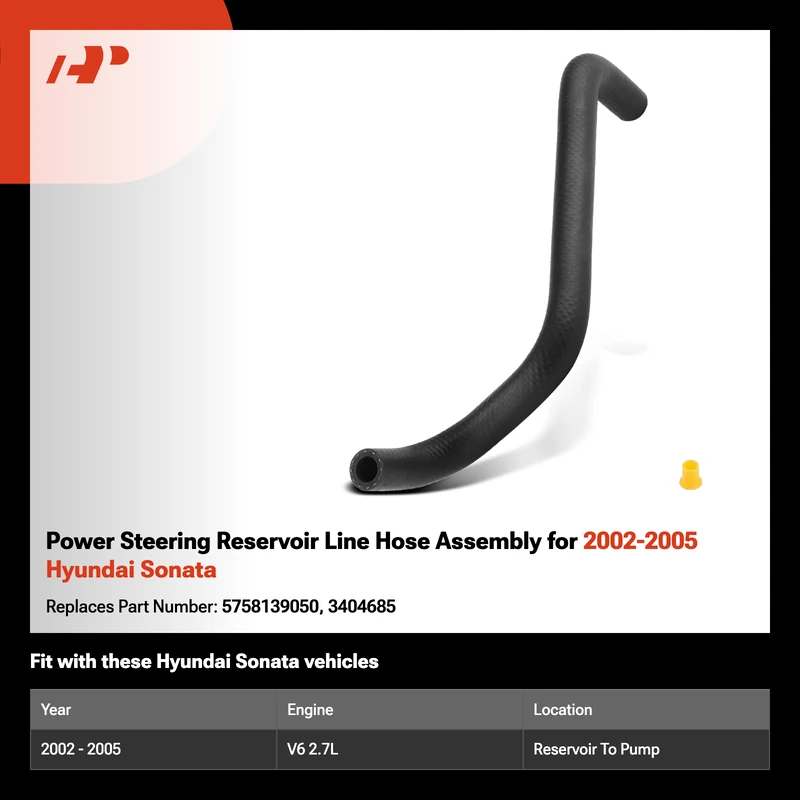 Power Steering Reservoir Line Hose Assembly for 2002-2005 Hyundai Sonata

Replaces Part Number: 5758139050, 3404685

Fit with these Hyundai Sonata vehicles

| Year | Engine | Location |
|---|---|---|
| 2002 - 2005 | V6 2.7L | Reservoir To Pump |